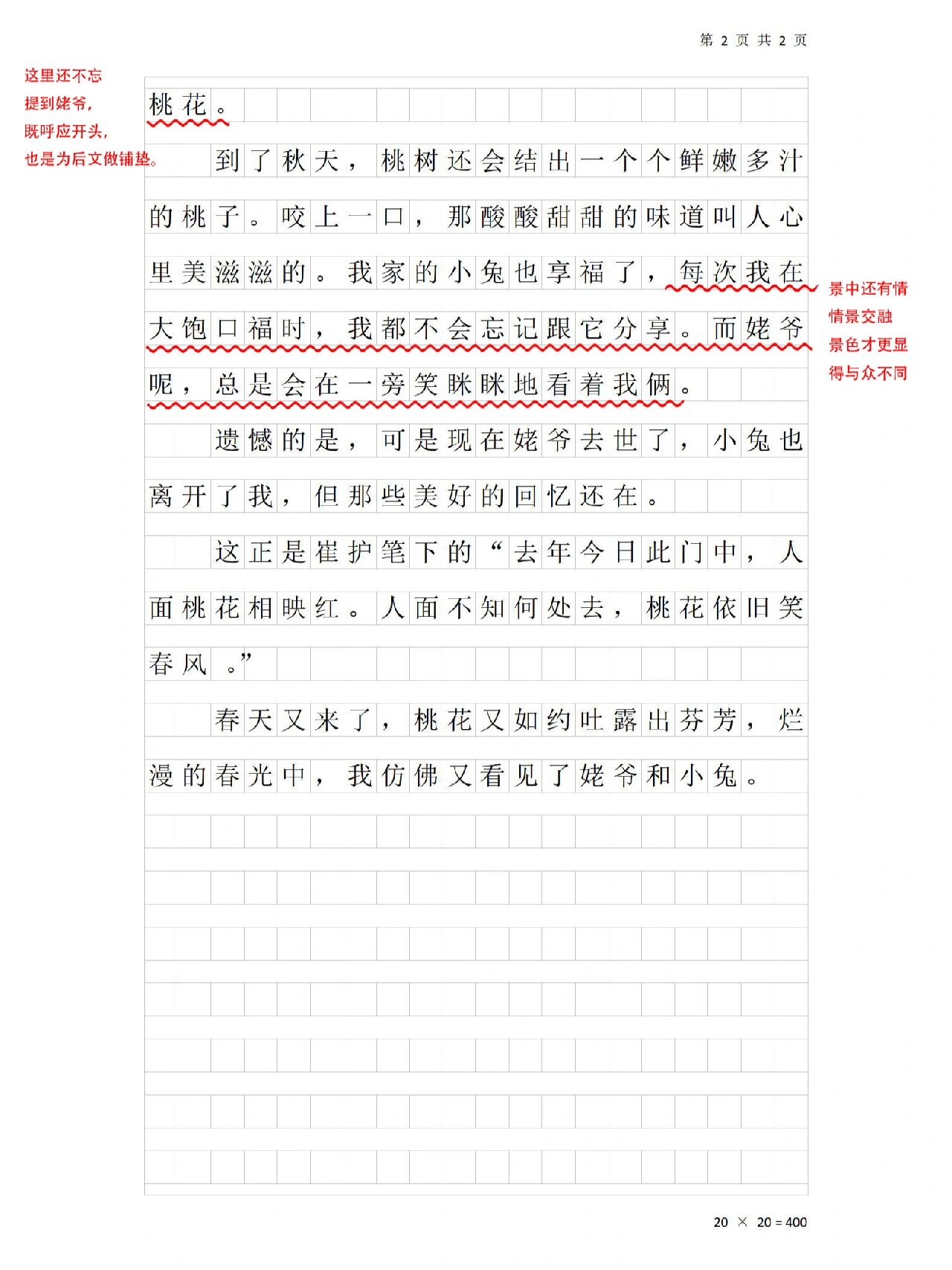 第 2 页 共 2 页

这里还不忘
提到姥爷，
既呼应开头，
也是为后文做铺垫。

桃花。

到了秋天，桃树还会结出一个个鲜嫩多汁的桃子。咬上一口，那酸酸甜甜的味道叫人心里美滋滋的。我家的小兔也享福了，每次我在大饱口福时，我都不会忘记跟它分享。而姥爷呢，总是会在一旁笑眯眯地看着我俩。

景中还有情
情景交融
景色才更显
得与众不同

遗憾的是，可是现在姥爷去世了，小兔也离开了我，但那些美好的回忆还在。

这正是崔护笔下的“去年今日此门中，人面桃花相映红。人面不知何处去，桃花依旧笑春风。”

春天又来了，桃花又如约吐露出芬芳，烂漫的春光中，我仿佛又看见了姥爷和小兔。

20 × 20 = 400